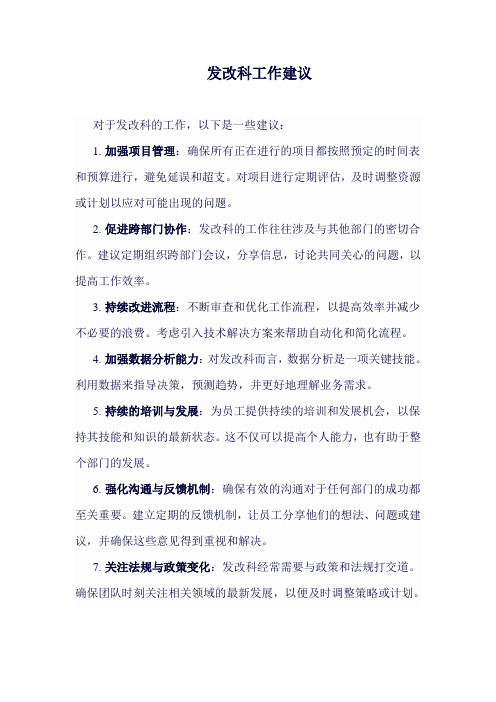 发改科工作建议

对于发改科的工作，以下是一些建议：

1. 加强项目管理：确保所有正在进行的项目都按照预定的时间表和预算进行，避免延误和超支。对项目进行定期评估，及时调整资源或计划以应对可能出现的问题。

2. 促进跨部门协作：发改科的工作往往涉及与其他部门的密切合作。建议定期组织跨部门会议，分享信息，讨论共同关心的问题，以提高工作效率。

3. 持续改进流程：不断审查和优化工作流程，以提高效率并减少不必要的浪费。考虑引入技术解决方案来帮助自动化和简化流程。

4. 加强数据分析能力：对发改科而言，数据分析是一项关键技能。利用数据来指导决策，预测趋势，并更好地理解业务需求。

5. 持续的培训与发展：为员工提供持续的培训和发展机会，以保持其技能和知识的最新状态。这不仅可以提高个人能力，也有助于整个部门的发展。

6. 强化沟通与反馈机制：确保有效的沟通对于任何部门的成功都至关重要。建立定期的反馈机制，让员工分享他们的想法、问题或建议，并确保这些意见得到重视和解决。

7. 关注法规与政策变化：发改科经常需要与政策和法规打交道。确保团队时刻关注相关领域的最新发展，以便及时调整策略或计划。